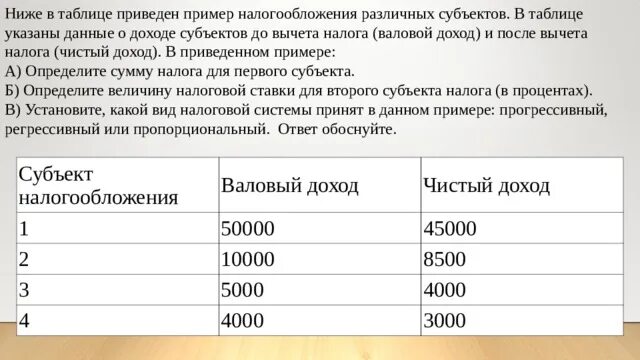 Ниже в таблице приведен пример налогообложения различных субъектов. В таблице указаны данные о доходе субъектов до вычета налога (валовой доход) и после вычета налога (чистый доход). В приведенном примере:
А) Определите сумму налога для первого субъекта.
Б) Определите величину налоговой ставки для второго субъекта налога (в процентах).
В) Установите, какой вид налоговой системы принят в данном примере: прогрессивный, регрессивный или пропорциональный. Ответ обоснуйте.

| Субъект налогообложения | Валовый доход | Чистый доход |
|---|---|---|
| 1 | 50000 | 45000 |
| 2 | 10000 | 8500 |
| 3 | 5000 | 4000 |
| 4 | 4000 | 3000 |